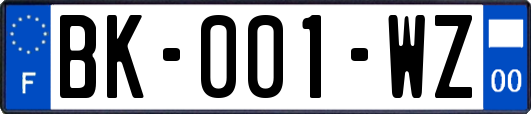 F

BK-001-WZ

00